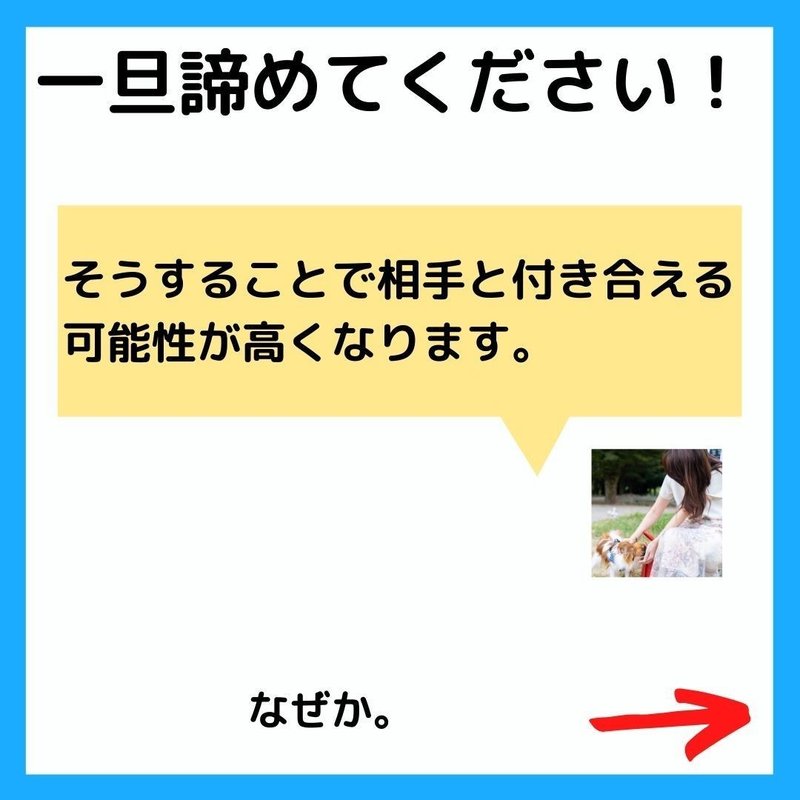 一旦諦めてください！

そうすることで相手と付き合える可能性が高くなります。

なぜか。